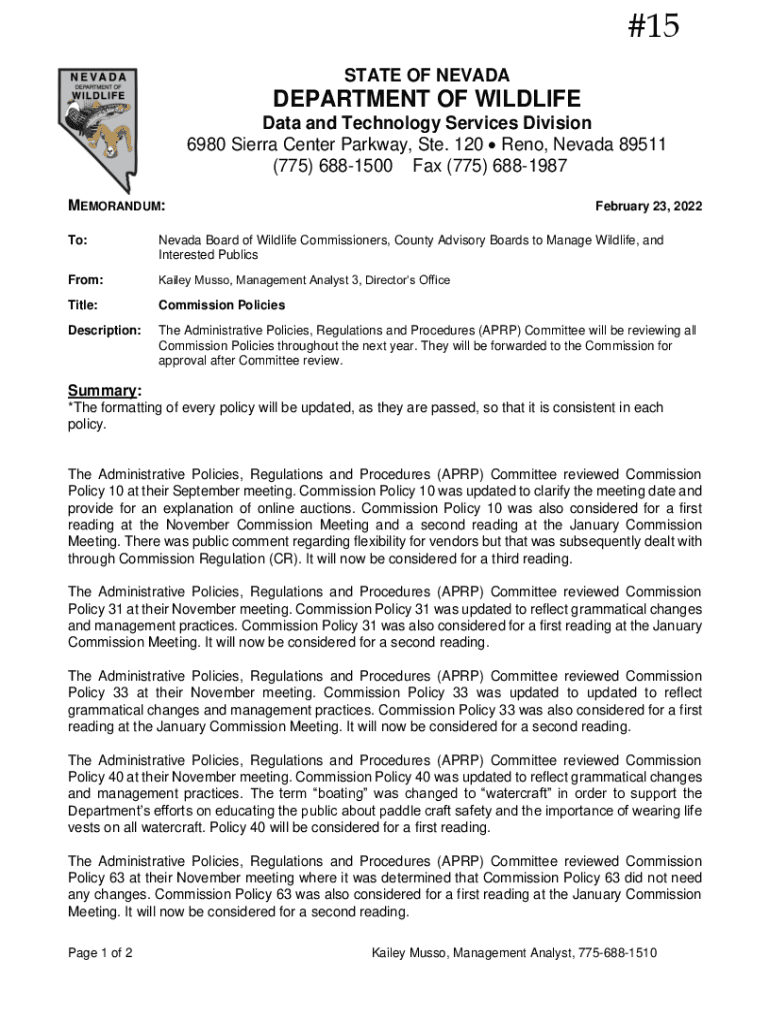 #15

NEVADA
DEPARTMENT OF
WILDLIFE

STATE OF NEVADA
DEPARTMENT OF WILDLIFE
Data and Technology Services Division
6980 Sierra Center Parkway, Ste. 120 • Reno, Nevada 89511
(775) 688-1500 Fax (775) 688-1987

MEMORANDUM: February 23, 2022

To: Nevada Board of Wildlife Commissioners, County Advisory Boards to Manage Wildlife, and Interested Publics

From: Kailey Musso, Management Analyst 3, Director's Office

Title: Commission Policies

Description: The Administrative Policies, Regulations and Procedures (APRP) Committee will be reviewing all Commission Policies throughout the next year. They will be forwarded to the Commission for approval after Committee review.

Summary:
*The formatting of every policy will be updated, as they are passed, so that it is consistent in each policy.

The Administrative Policies, Regulations and Procedures (APRP) Committee reviewed Commission Policy 10 at their September meeting. Commission Policy 10 was updated to clarify the meeting date and provide for an explanation of online auctions. Commission Policy 10 was also considered for a first reading at the November Commission Meeting and a second reading at the January Commission Meeting. There was public comment regarding flexibility for vendors but that was subsequently dealt with through Commission Regulation (CR). It will now be considered for a third reading.

The Administrative Policies, Regulations and Procedures (APRP) Committee reviewed Commission Policy 31 at their November meeting. Commission Policy 31 was updated to reflect grammatical changes and management practices. Commission Policy 31 was also considered for a first reading at the January Commission Meeting. It will now be considered for a second reading.

The Administrative Policies, Regulations and Procedures (APRP) Committee reviewed Commission Policy 33 at their November meeting. Commission Policy 33 was updated to updated to reflect grammatical changes and management practices. Commission Policy 33 was also considered for a first reading at the January Commission Meeting. It will now be considered for a second reading.

The Administrative Policies, Regulations and Procedures (APRP) Committee reviewed Commission Policy 40 at their November meeting. Commission Policy 40 was updated to reflect grammatical changes and management practices. The term "boating" was changed to "watercraft" in order to support the Department's efforts on educating the public about paddle craft safety and the importance of wearing life vests on all watercraft. Policy 40 will be considered for a first reading.

The Administrative Policies, Regulations and Procedures (APRP) Committee reviewed Commission Policy 63 at their November meeting where it was determined that Commission Policy 63 did not need any changes. Commission Policy 63 was also considered for a first reading at the January Commission Meeting. It will now be considered for a second reading.

Page 1 of 2 Kailey Musso, Management Analyst, 775-688-1510